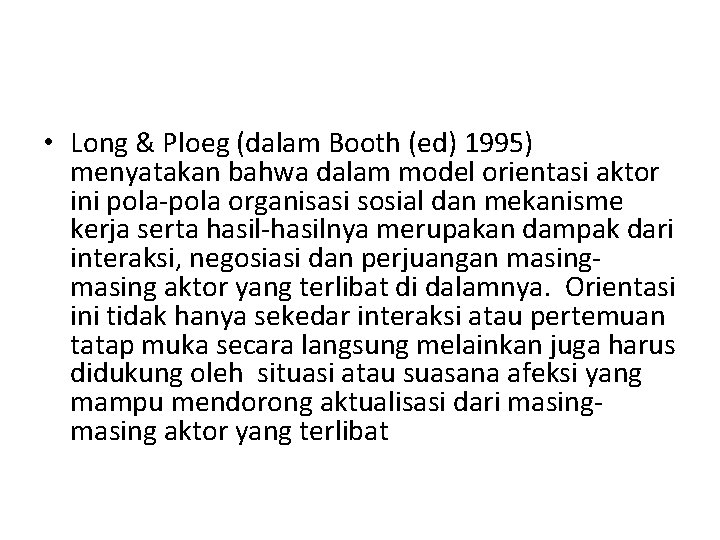 • Long & Ploeg (dalam Booth (ed) 1995) menyatakan bahwa dalam model orientasi aktor ini pola-pola organisasi sosial dan mekanisme kerja serta hasil-hasilnya merupakan dampak dari interaksi, negosiasi dan perjuangan masing-masing aktor yang terlibat di dalamnya. Orientasi ini tidak hanya sekedar interaksi atau pertemuan tatap muka secara langsung melainkan juga harus didukung oleh situasi atau suasana afeksi yang mampu mendorong aktualisasi dari masing-masing aktor yang terlibat